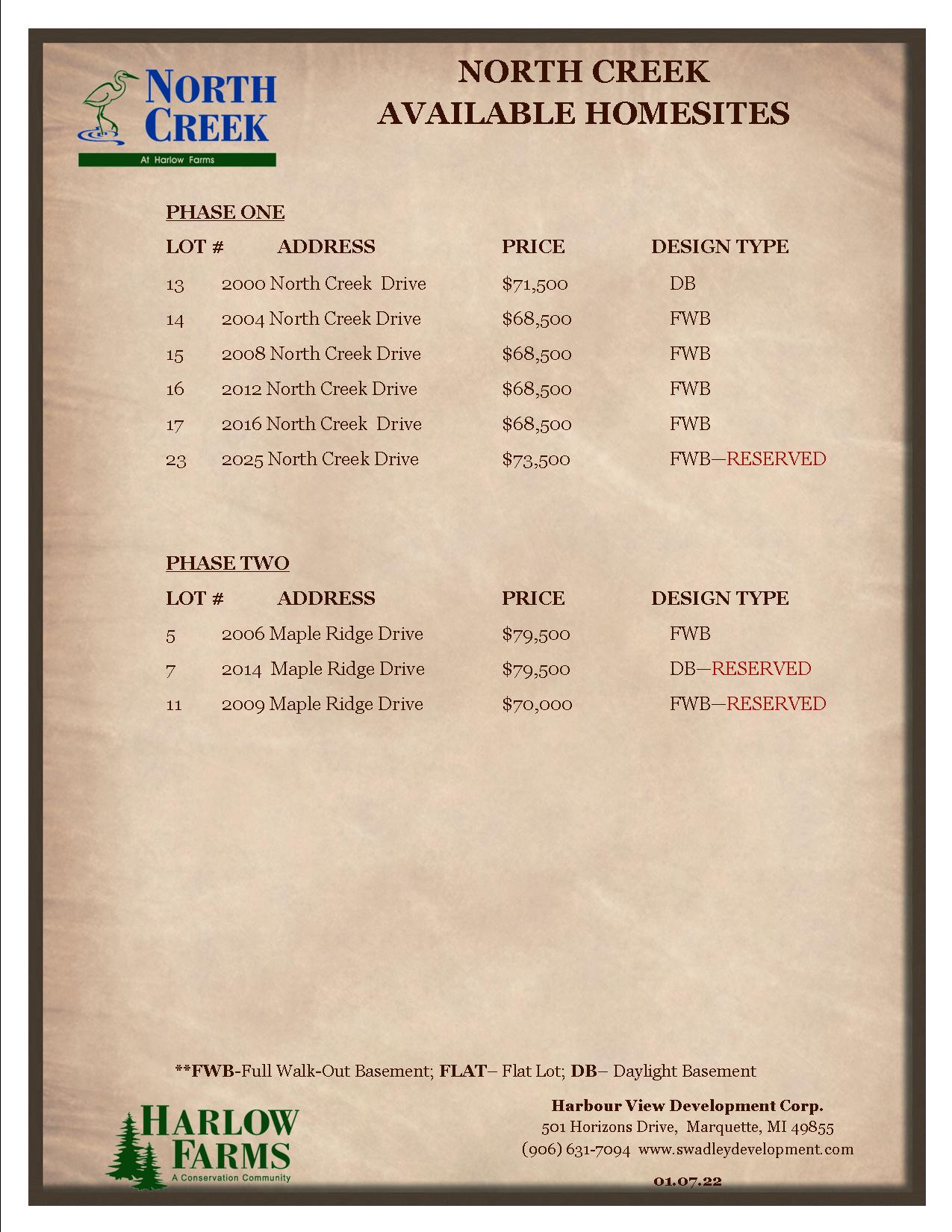 NORTH CREEK
At Harlow Farms

NORTH CREEK
AVAILABLE HOMESITES

PHASE ONE

| LOT # | ADDRESS | PRICE | DESIGN TYPE |
|---|---|---|---|
| 13 | 2000 North Creek Drive | $71,500 | DB |
| 14 | 2004 North Creek Drive | $68,500 | FWB |
| 15 | 2008 North Creek Drive | $68,500 | FWB |
| 16 | 2012 North Creek Drive | $68,500 | FWB |
| 17 | 2016 North Creek Drive | $68,500 | FWB |
| 23 | 2025 North Creek Drive | $73,500 | FWB—RESERVED |

PHASE TWO

| LOT # | ADDRESS | PRICE | DESIGN TYPE |
|---|---|---|---|
| 5 | 2006 Maple Ridge Drive | $79,500 | FWB |
| 7 | 2014 Maple Ridge Drive | $79,500 | DB—RESERVED |
| 11 | 2009 Maple Ridge Drive | $70,000 | FWB—RESERVED |

**FWB-Full Walk-Out Basement; FLAT– Flat Lot; DB– Daylight Basement

HARLOW FARMS
A Conservation Community

Harbour View Development Corp.
501 Horizons Drive, Marquette, MI 49855
(906) 631-7094 www.swadleydevelopment.com

01.07.22